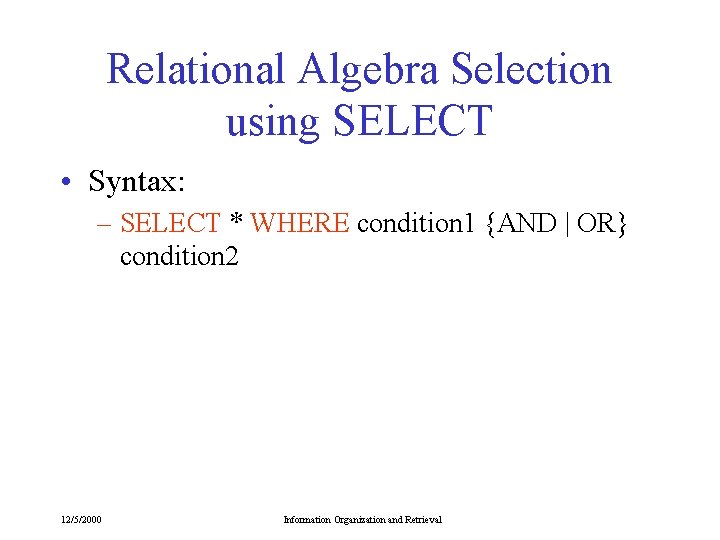 Relational Algebra Selection using SELECT

• Syntax:
– SELECT * WHERE condition1 {AND | OR} condition2

12/5/2000

Information Organization and Retrieval